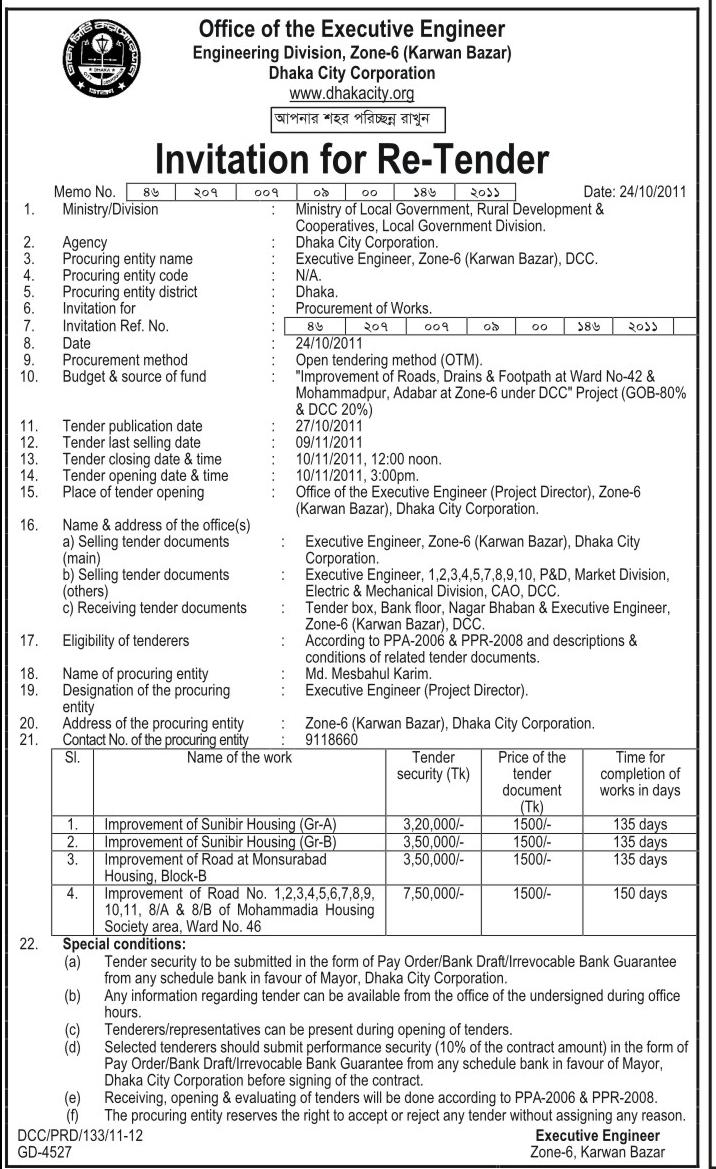 Office of the Executive Engineer
Engineering Division, Zone-6 (Karwan Bazar)
Dhaka City Corporation
www.dhakacity.org

আপনার শহর পরিচ্ছন্ন রাখুন

Invitation for Re-Tender

Memo No. ৪৬ | ২০৭ | ০০৭ | ০৯ | ০০ | ১৪৬ | ২০১১ Date: 24/10/2011

1. Ministry/Division : Ministry of Local Government, Rural Development & Cooperatives, Local Government Division.
2. Agency : Dhaka City Corporation.
3. Procuring entity name : Executive Engineer, Zone-6 (Karwan Bazar), DCC.
4. Procuring entity code : N/A.
5. Procuring entity district : Dhaka.
6. Invitation for : Procurement of Works.
7. Invitation Ref. No. : ৪৬ | ২০৭ | ০০৭ | ০৯ | ০০ | ১৪৬ | ২০১১
8. Date : 24/10/2011
9. Procurement method : Open tendering method (OTM).
10. Budget & source of fund : "Improvement of Roads, Drains & Footpath at Ward No-42 & Mohammadpur, Adabar at Zone-6 under DCC" Project (GOB-80% & DCC 20%)
11. Tender publication date : 27/10/2011
12. Tender last selling date : 09/11/2011
13. Tender closing date & time : 10/11/2011, 12:00 noon.
14. Tender opening date & time : 10/11/2011, 3:00pm.
15. Place of tender opening : Office of the Executive Engineer (Project Director), Zone-6 (Karwan Bazar), Dhaka City Corporation.
16. Name & address of the office(s)
a) Selling tender documents (main) : Executive Engineer, Zone-6 (Karwan Bazar), Dhaka City Corporation.
b) Selling tender documents (others) : Executive Engineer, 1,2,3,4,5,7,8,9,10, P&D, Market Division, Electric & Mechanical Division, CAO, DCC.
c) Receiving tender documents : Tender box, Bank floor, Nagar Bhaban & Executive Engineer, Zone-6 (Karwan Bazar), DCC.
17. Eligibility of tenderers : According to PPA-2006 & PPR-2008 and descriptions & conditions of related tender documents.
18. Name of procuring entity : Md. Mesbahul Karim.
19. Designation of the procuring entity : Executive Engineer (Project Director).
20. Address of the procuring entity : Zone-6 (Karwan Bazar), Dhaka City Corporation.
21. Contact No. of the procuring entity : 9118660

| Sl. | Name of the work | Tender security (Tk) | Price of the tender document (Tk) | Time for completion of works in days |
|---|---|---|---|---|
| 1. | Improvement of Sunibir Housing (Gr-A) | 3,20,000/- | 1500/- | 135 days |
| 2. | Improvement of Sunibir Housing (Gr-B) | 3,50,000/- | 1500/- | 135 days |
| 3. | Improvement of Road at Monsurabad Housing, Block-B | 3,50,000/- | 1500/- | 135 days |
| 4. | Improvement of Road No. 1,2,3,4,5,6,7,8,9, 10,11, 8/A & 8/B of Mohammadia Housing Society area, Ward No. 46 | 7,50,000/- | 1500/- | 150 days |

22. Special conditions:
(a) Tender security to be submitted in the form of Pay Order/Bank Draft/Irrevocable Bank Guarantee from any schedule bank in favour of Mayor, Dhaka City Corporation.
(b) Any information regarding tender can be available from the office of the undersigned during office hours.
(c) Tenderers/representatives can be present during opening of tenders.
(d) Selected tenderers should submit performance security (10% of the contract amount) in the form of Pay Order/Bank Draft/Irrevocable Bank Guarantee from any schedule bank in favour of Mayor, Dhaka City Corporation before signing of the contract.
(e) Receiving, opening & evaluating of tenders will be done according to PPA-2006 & PPR-2008.
(f) The procuring entity reserves the right to accept or reject any tender without assigning any reason.

DCC/PRD/133/11-12
GD-4527

Executive Engineer
Zone-6, Karwan Bazar